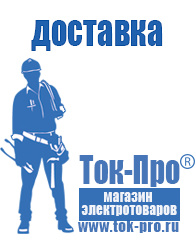 доставка

Ток-Про®

магазин электротоваров

www.tok-pro.ru